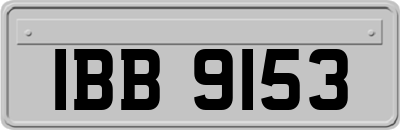 IBB 9153